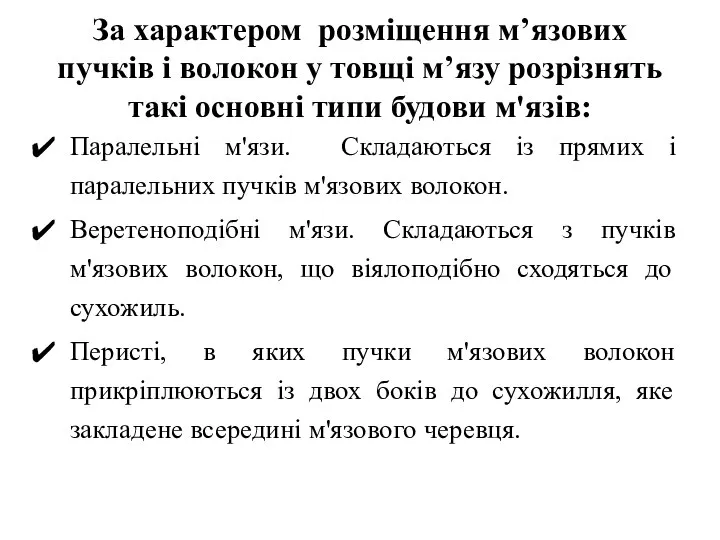 За характером розміщення м’язових пучків і волокон у товщі м’язу розрізнять такі основні типи будови м'язів:

✔ Паралельні м'язи. Складаються із прямих і паралельних пучків м'язових волокон.

✔ Веретеноподібні м'язи. Складаються з пучків м'язових волокон, що віялоподібно сходяться до сухожиль.

✔ Перисті, в яких пучки м'язових волокон прикріплюються із двох боків до сухожилля, яке закладене всередині м'язового черевця.